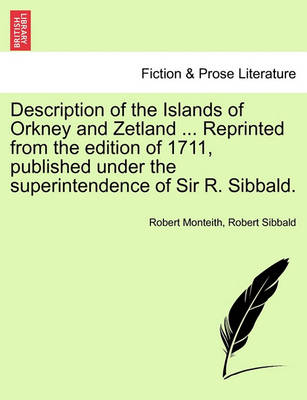 BRITISH LIBRARY

Fiction & Prose Literature

Description of the Islands of Orkney and Zetland ... Reprinted from the edition of 1711, published under the superintendence of Sir R. Sibbald.

Robert Monteith, Robert Sibbald